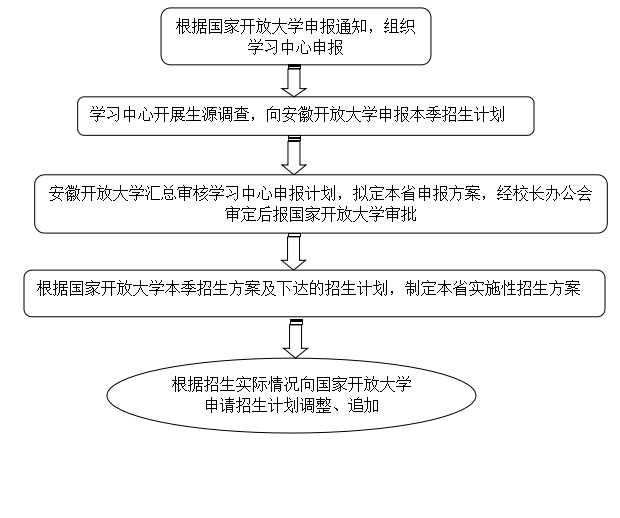 根据国家开放大学申报通知，组织学习中心申报

学习中心开展生源调查，向安徽开放大学申报本季招生计划

安徽开放大学汇总审核学习中心申报计划，拟定本省申报方案，经校长办公会审定后报国家开放大学审批

根据国家开放大学本季招生方案及下达的招生计划，制定本省实施性招生方案

根据招生实际情况向国家开放大学申请招生计划调整、追加